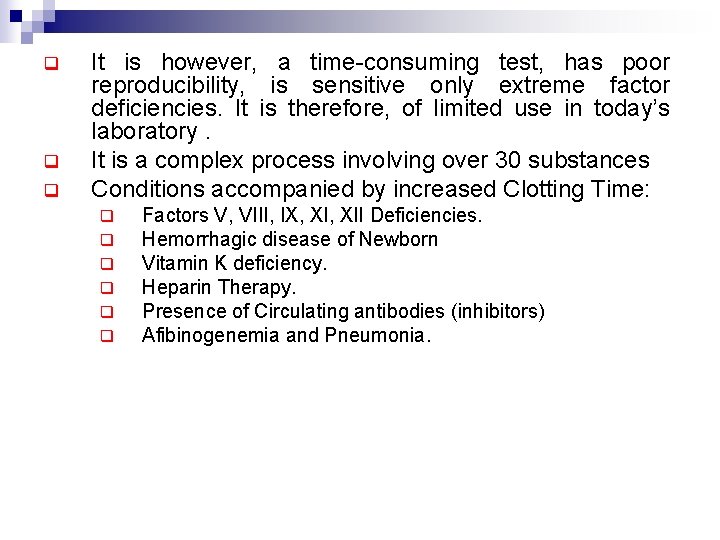 It is however, a time-consuming test, has poor reproducibility, is sensitive only extreme factor deficiencies. It is therefore, of limited use in today's laboratory .

It is a complex process involving over 30 substances

Conditions accompanied by increased Clotting Time:

Factors V, VIII, IX, XI, XII Deficiencies.

Hemorrhagic disease of Newborn

Vitamin K deficiency.

Heparin Therapy.

Presence of Circulating antibodies (inhibitors)

Afibinogenemia and Pneumonia.